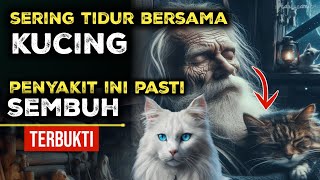 SERING TIDUR BERSAMA
KUCING

PENYAKIT INI PASTI
SEMBUH

TERBUKTI